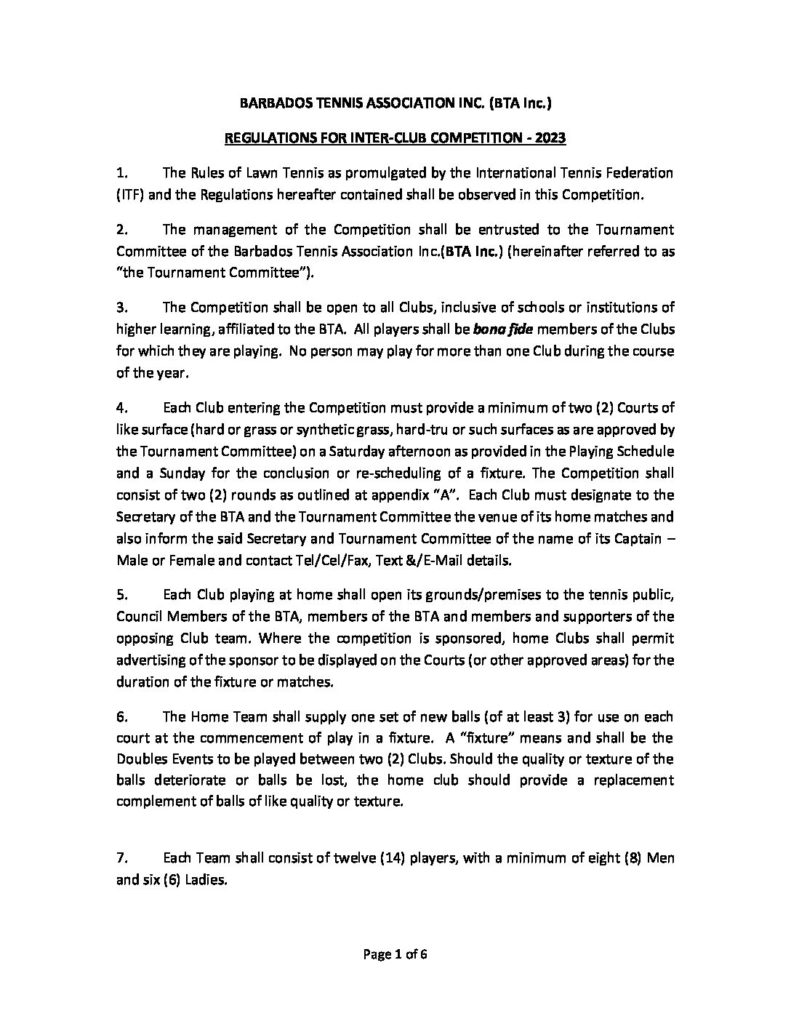 BARBADOS TENNIS ASSOCIATION INC. (BTA Inc.)

REGULATIONS FOR INTER-CLUB COMPETITION - 2023

1. The Rules of Lawn Tennis as promulgated by the International Tennis Federation (ITF) and the Regulations hereafter contained shall be observed in this Competition.

2. The management of the Competition shall be entrusted to the Tournament Committee of the Barbados Tennis Association Inc.(BTA Inc.) (hereinafter referred to as "the Tournament Committee").

3. The Competition shall be open to all Clubs, inclusive of schools or institutions of higher learning, affiliated to the BTA. All players shall be bona fide members of the Clubs for which they are playing. No person may play for more than one Club during the course of the year.

4. Each Club entering the Competition must provide a minimum of two (2) Courts of like surface (hard or grass or synthetic grass, hard-tru or such surfaces as are approved by the Tournament Committee) on a Saturday afternoon as provided in the Playing Schedule and a Sunday for the conclusion or re-scheduling of a fixture. The Competition shall consist of two (2) rounds as outlined at appendix "A". Each Club must designate to the Secretary of the BTA and the Tournament Committee the venue of its home matches and also inform the said Secretary and Tournament Committee of the name of its Captain – Male or Female and contact Tel/Cel/Fax, Text &/E-Mail details.

5. Each Club playing at home shall open its grounds/premises to the tennis public, Council Members of the BTA, members of the BTA and members and supporters of the opposing Club team. Where the competition is sponsored, home Clubs shall permit advertising of the sponsor to be displayed on the Courts (or other approved areas) for the duration of the fixture or matches.

6. The Home Team shall supply one set of new balls (of at least 3) for use on each court at the commencement of play in a fixture. A "fixture" means and shall be the Doubles Events to be played between two (2) Clubs. Should the quality or texture of the balls deteriorate or balls be lost, the home club should provide a replacement complement of balls of like quality or texture.

7. Each Team shall consist of twelve (14) players, with a minimum of eight (8) Men and six (6) Ladies.

Page 1 of 6